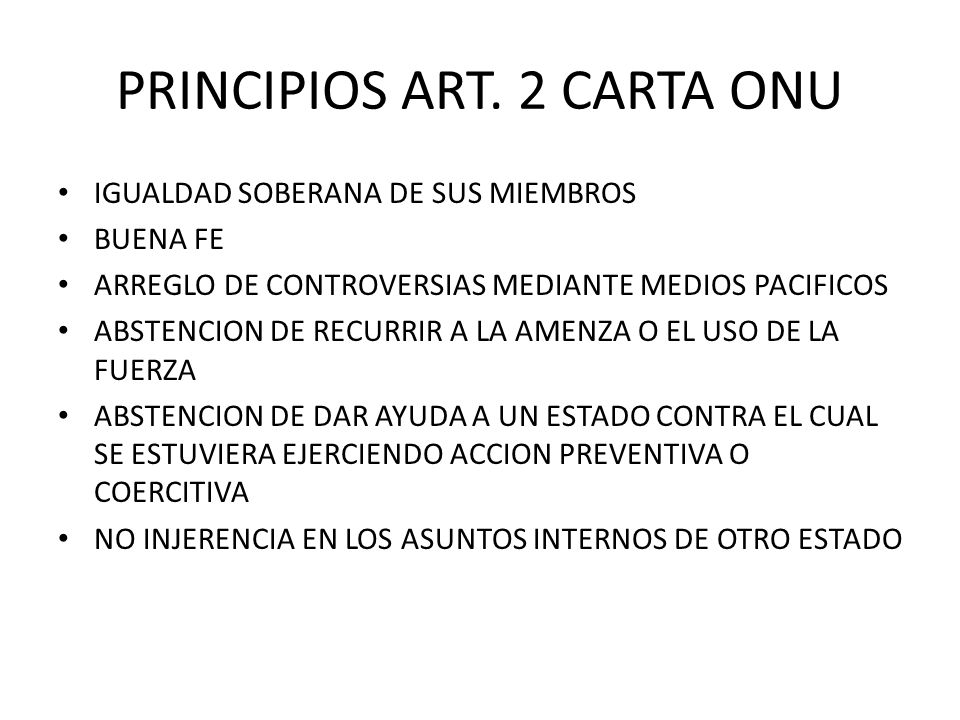 PRINCIPIOS ART. 2 CARTA ONU

• IGUALDAD SOBERANA DE SUS MIEMBROS
• BUENA FE
• ARREGLO DE CONTROVERSIAS MEDIANTE MEDIOS PACIFICOS
• ABSTENCION DE RECURRIR A LA AMENZA O EL USO DE LA FUERZA
• ABSTENCION DE DAR AYUDA A UN ESTADO CONTRA EL CUAL SE ESTUVIERA EJERCIENDO ACCION PREVENTIVA O COERCITIVA
• NO INJERENCIA EN LOS ASUNTOS INTERNOS DE OTRO ESTADO